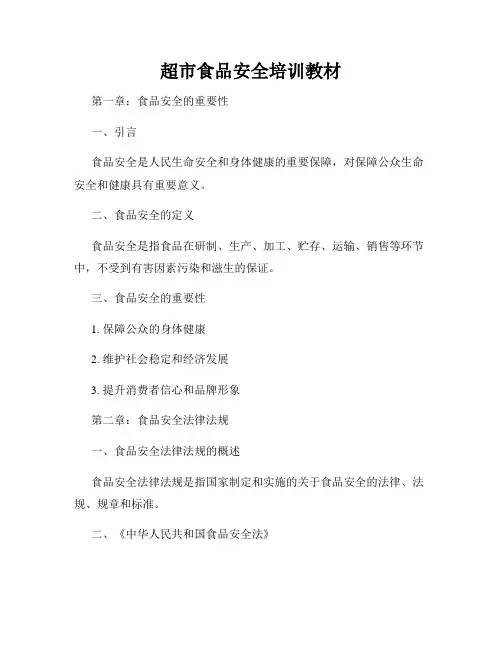 超市食品安全培训教材

第一章：食品安全的重要性

一、引言

食品安全是人民生命安全和身体健康的重要保障，对保障公众生命安全和健康具有重要意义。

二、食品安全的定义

食品安全是指食品在研制、生产、加工、贮存、运输、销售等环节中，不受到有害因素污染和滋生的保证。

三、食品安全的重要性

1. 保障公众的身体健康

2. 维护社会稳定和经济发展

3. 提升消费者信心和品牌形象

第二章：食品安全法律法规

一、食品安全法律法规的概述

食品安全法律法规是指国家制定和实施的关于食品安全的法律、法规、规章和标准。

二、《中华人民共和国食品安全法》